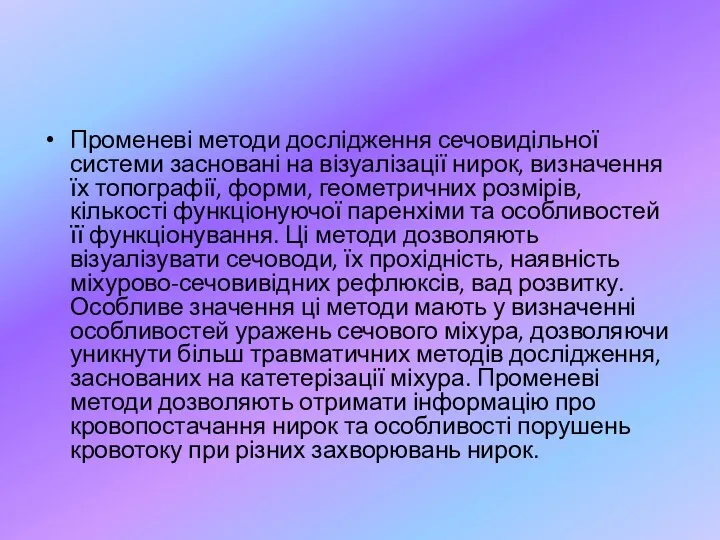 • Променеві методи дослідження сечовидільної системи засновані на візуалізації нирок, визначення їх топографії, форми, геометричних розмірів, кількості функціонуючої паренхіми та особливостей її функціонування. Ці методи дозволяють візуалізувати сечоводи, їх прохідність, наявність міхурово-сечовивідних рефлюксів, вад розвитку. Особливе значення ці методи мають у визначенні особливостей уражень сечового міхура, дозволяючи уникнути більш травматичних методів дослідження, заснованих на катетерізації міхура. Променеві методи дозволяють отримати інформацію про кровопостачання нирок та особливості порушень кровотоку при різних захворювань нирок.